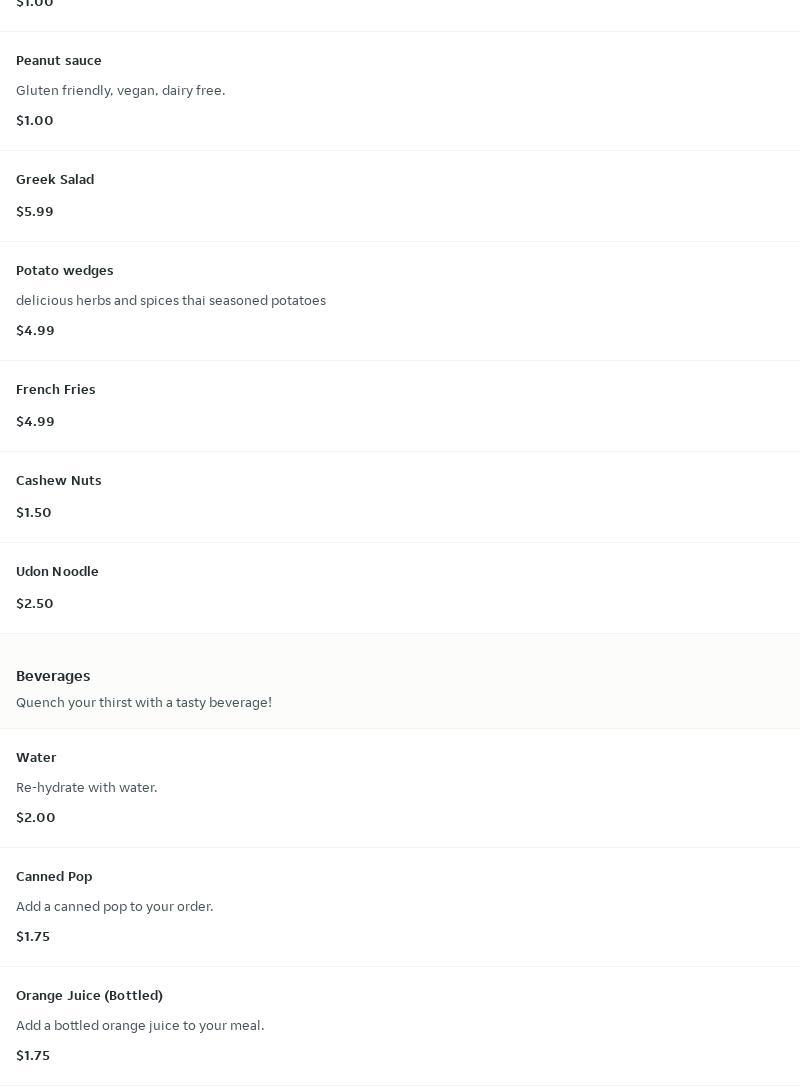 $1.00

Peanut sauce

Gluten friendly, vegan, dairy free.

$1.00

Greek Salad

$5.99

Potato wedges

delicious herbs and spices thai seasoned potatoes

$4.99

French Fries

$4.99

Cashew Nuts

$1.50

Udon Noodle

$2.50

Beverages

Quench your thirst with a tasty beverage!

Water

Re-hydrate with water.

$2.00

Canned Pop

Add a canned pop to your order.

$1.75

Orange Juice (Bottled)

Add a bottled orange juice to your meal.

$1.75